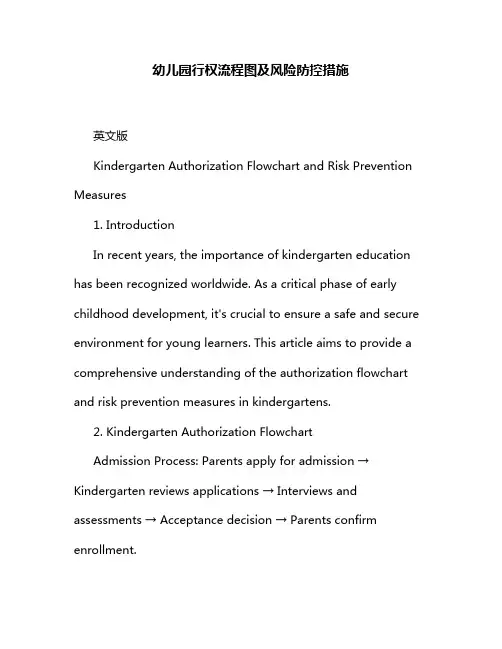 幼儿园行权流程图及风险防控措施

英文版

Kindergarten Authorization Flowchart and Risk Prevention Measures

1. Introduction

In recent years, the importance of kindergarten education has been recognized worldwide. As a critical phase of early childhood development, it's crucial to ensure a safe and secure environment for young learners. This article aims to provide a comprehensive understanding of the authorization flowchart and risk prevention measures in kindergartens.

2. Kindergarten Authorization Flowchart

Admission Process: Parents apply for admission → Kindergarten reviews applications → Interviews and assessments → Acceptance decision → Parents confirm enrollment.